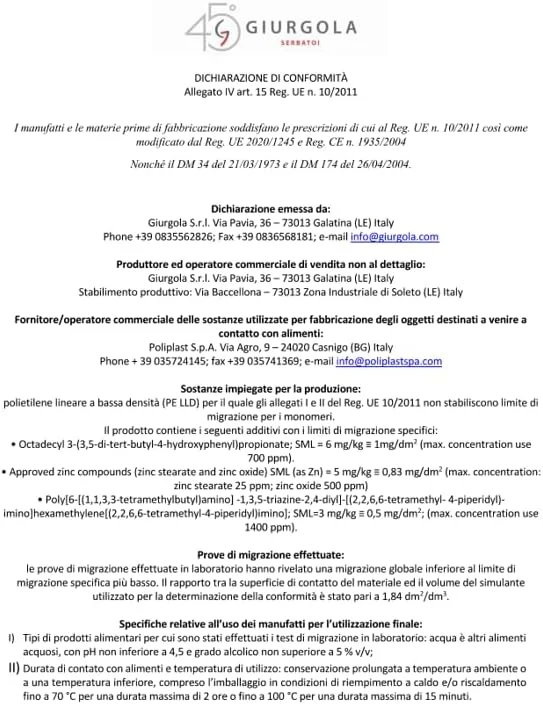 45° GIURGOLA SERBATOI

DICHIARAZIONE DI CONFORMITÀ
Allegato IV art. 15 Reg. UE n. 10/2011

I manufatti e le materie prime di fabbricazione soddisfano le prescrizioni di cui al Reg. UE n. 10/2011 così come modificato dal Reg. UE 2020/1245 e Reg. CE n. 1935/2004

Nonché il DM 34 del 21/03/1973 e il DM 174 del 26/04/2004.

Dichiarazione emessa da:
Giurgola S.r.l. Via Pavia, 36 – 73013 Galatina (LE) Italy
Phone +39 0835562826; Fax +39 0836568181; e-mail info@giurgola.com

Produttore ed operatore commerciale di vendita non al dettaglio:
Giurgola S.r.l. Via Pavia, 36 – 73013 Galatina (LE) Italy
Stabilimento produttivo: Via Baccellona – 73013 Zona Industriale di Soleto (LE) Italy

Fornitore/operatore commerciale delle sostanze utilizzate per fabbricazione degli oggetti destinati a venire a contatto con alimenti:
Poliplast S.p.A. Via Agro, 9 – 24020 Casnigo (BG) Italy
Phone + 39 035724145; fax +39 035741369; e-mail info@poliplastspa.com

Sostanze impiegate per la produzione:
polietilene lineare a bassa densità (PE LLD) per il quale gli allegati I e II del Reg. UE 10/2011 non stabiliscono limite di migrazione per i monomeri.
Il prodotto contiene i seguenti additivi con i limiti di migrazione specifici:
• Octadecyl 3-(3,5-di-tert-butyl-4-hydroxyphenyl)propionate; SML = 6 mg/kg ≡ 1mg/dm$^2$ (max. concentration use 700 ppm).
• Approved zinc compounds (zinc stearate and zinc oxide) SML (as Zn) = 5 mg/kg ≡ 0,83 mg/dm$^2$ (max. concentration: zinc stearate 25 ppm; zinc oxide 500 ppm)
• Poly[6-[(1,1,3,3-tetramethylbutyl)amino] -1,3,5-triazine-2,4-diyl]-[(2,2,6,6-tetramethyl- 4-piperidyl)-imino]hexamethylene[(2,2,6,6-tetramethyl-4-piperidyl)imino]; SML=3 mg/kg ≡ 0,5 mg/dm$^2$; (max. concentration use 1400 ppm).

Prove di migrazione effettuate:
le prove di migrazione effettuate in laboratorio hanno rivelato una migrazione globale inferiore al limite di migrazione specifica più basso. Il rapporto tra la superficie di contatto del materiale ed il volume del simulante utilizzato per la determinazione della conformità è stato pari a 1,84 dm$^2$/dm$^3$.

Specifiche relative all'uso dei manufatti per l'utilizzazione finale:
I) Tipi di prodotti alimentari per cui sono stati effettuati i test di migrazione in laboratorio: acqua è altri alimenti acquosi, con pH non inferiore a 4,5 e grado alcolico non superiore a 5 % v/v;
II) Durata di contato con alimenti e temperatura di utilizzo: conservazione prolungata a temperatura ambiente o a una temperatura inferiore, compreso l'imballaggio in condizioni di riempimento a caldo e/o riscaldamento fino a 70 °C per una durata massima di 2 ore o fino a 100 °C per una durata massima di 15 minuti.